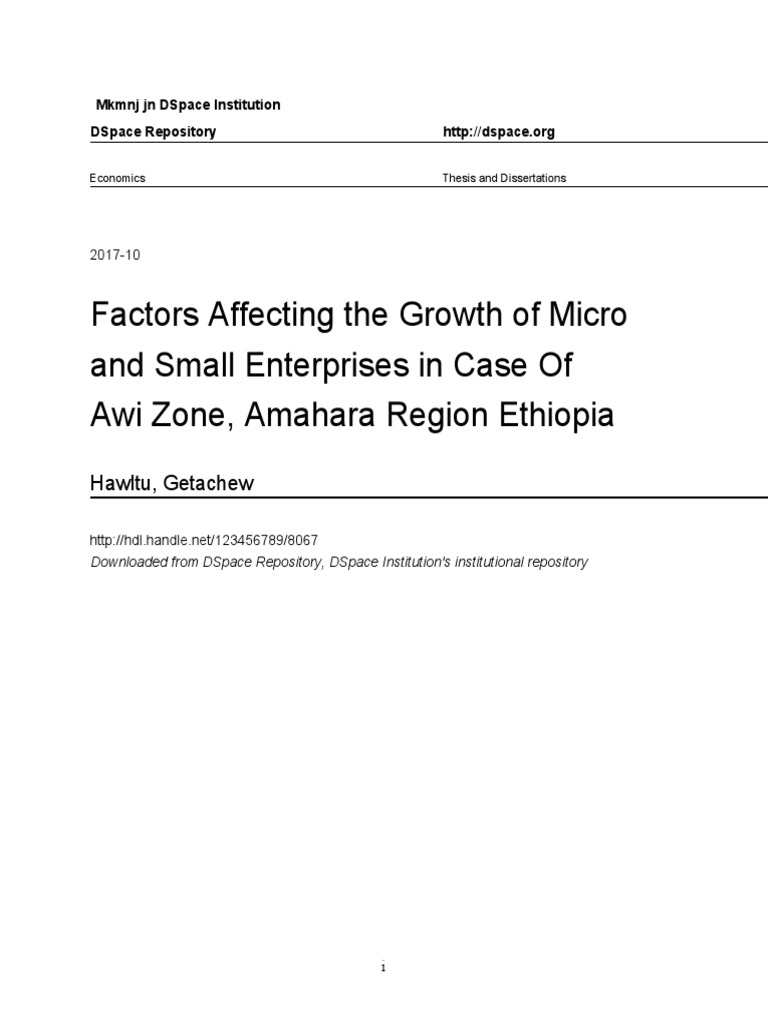 Mkmnj jn DSpace Institution

DSpace Repository http://dspace.org

Economics Thesis and Dissertations

2017-10

Factors Affecting the Growth of Micro and Small Enterprises in Case Of Awi Zone, Amahara Region Ethiopia

Hawltu, Getachew

http://hdl.handle.net/123456789/8067
Downloaded from DSpace Repository, DSpace Institution's institutional repository

i